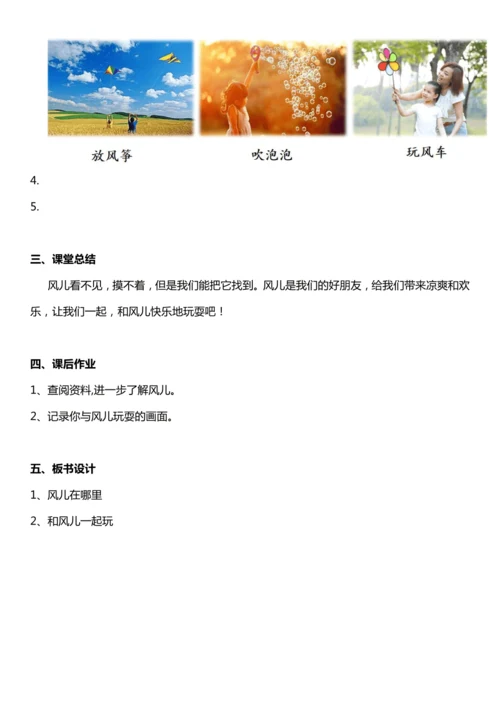 放风筝

吹泡泡

玩风车

4.

5.

三、课堂总结

风儿看不见，摸不着，但是我们能把它找到。风儿是我们的好朋友，给我们带来凉爽和欢乐，让我们一起，和风儿快乐地玩耍吧！

四、课后作业

1、查阅资料,进一步了解风儿。

2、记录你与风儿玩耍的画面。

五、板书设计

1、风儿在哪里

2、和风儿一起玩